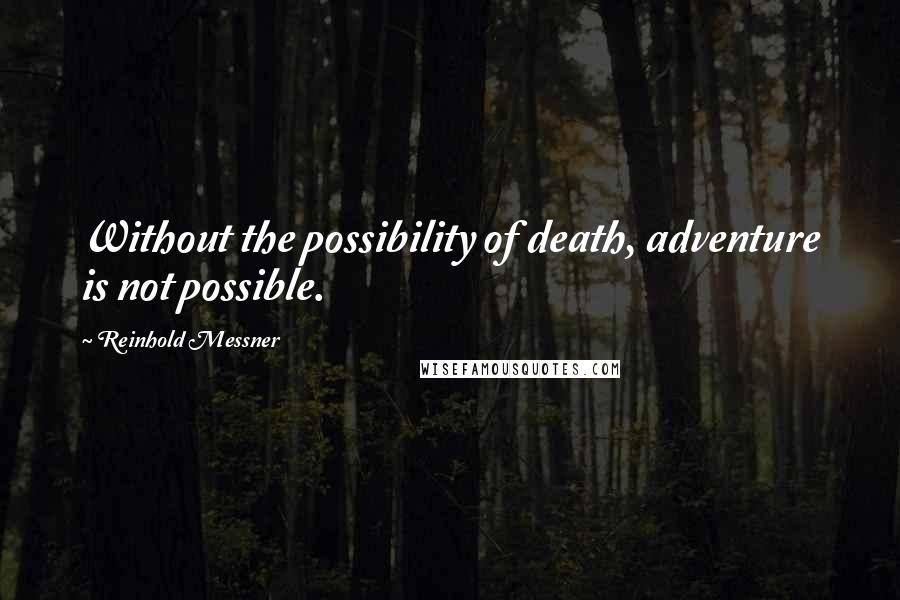 Without the possibility of death, adventure is not possible.

~ Reinhold Messner

WISEFAMOUSQUOTES.COM